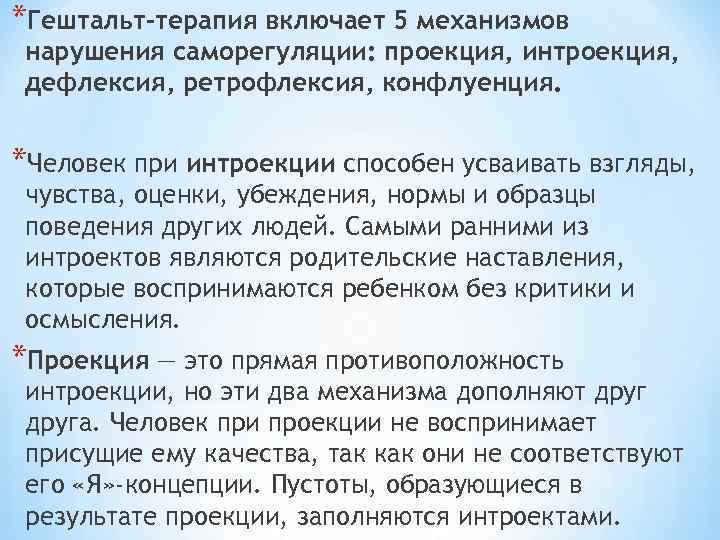 *Гештальт-терапия включает 5 механизмов нарушения саморегуляции: проекция, интроекция, дефлексия, ретрофлексия, конфлуенция.

*Человек при интроекции способен усваивать взгляды, чувства, оценки, убеждения, нормы и образцы поведения других людей. Самыми ранними из интроектов являются родительские наставления, которые воспринимаются ребенком без критики и осмысления.

*Проекция — это прямая противоположность интроекции, но эти два механизма дополняют друг друга. Человек при проекции не воспринимает присущие ему качества, так как они не соответствуют его «Я»-концепции. Пустоты, образующиеся в результате проекции, заполняются интроектами.